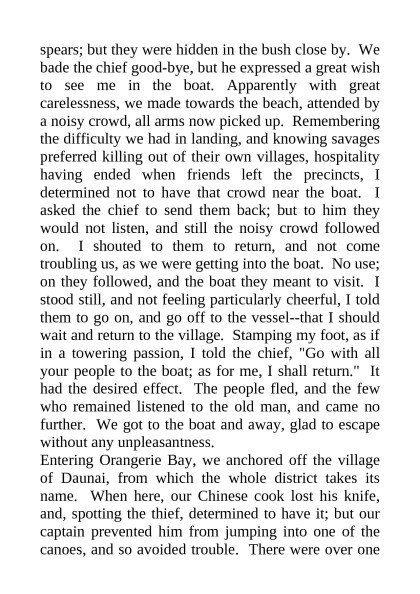 spears; but they were hidden in the bush close by. We bade the chief good-bye, but he expressed a great wish to see me in the boat. Apparently with great carelessness, we made towards the beach, attended by a noisy crowd, all arms now picked up. Remembering the difficulty we had in landing, and knowing savages preferred killing out of their own villages, hospitality having ended when friends left the precincts, I determined not to have that crowd near the boat. I asked the chief to send them back; but to him they would not listen, and still the noisy crowd followed on. I shouted to them to return, and not come troubling us, as we were getting into the boat. No use; on they followed, and the boat they meant to visit. I stood still, and not feeling particularly cheerful, I told them to go on, and go off to the vessel--that I should wait and return to the village. Stamping my foot, as if in a towering passion, I told the chief, "Go with all your people to the boat; as for me, I shall return." It had the desired effect. The people fled, and the few who remained listened to the old man, and came no further. We got to the boat and away, glad to escape without any unpleasantness.
Entering Orangerie Bay, we anchored off the village of Daunai, from which the whole district takes its name. When here, our Chinese cook lost his knife, and, spotting the thief, determined to have it; but our captain prevented him from jumping into one of the canoes, and so avoided trouble. There were over one